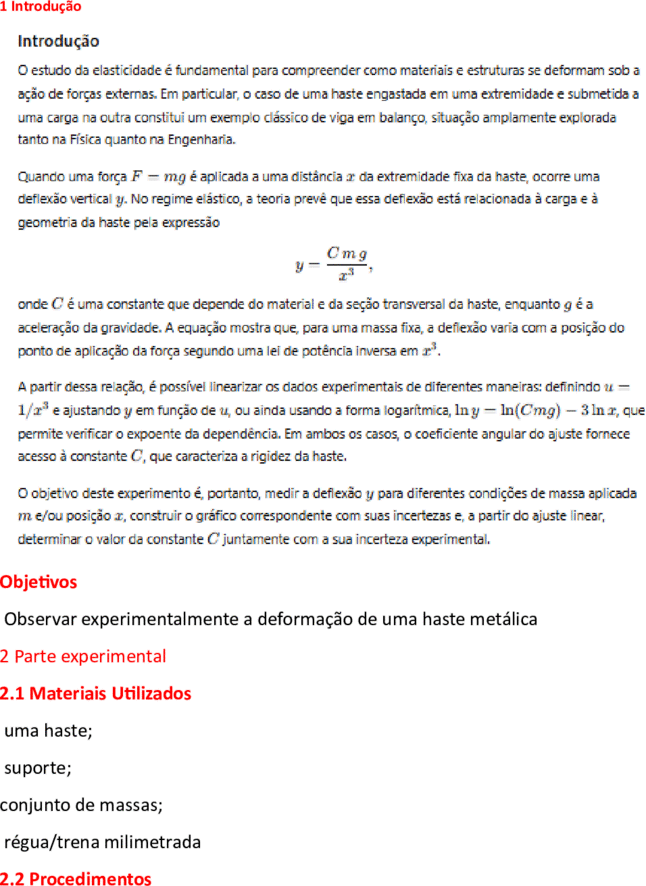 1 Introdução

Introdução

O estudo da elasticidade é fundamental para compreender como materiais e estruturas se deformam sob a ação de forças externas. Em particular, o caso de uma haste engastada em uma extremidade e submetida a uma carga na outra constitui um exemplo clássico de viga em balanço, situação amplamente explorada tanto na Física quanto na Engenharia.

Quando uma força $F = mg$ é aplicada a uma distância $x$ da extremidade fixa da haste, ocorre uma deflexão vertical $y$. No regime elástico, a teoria prevê que essa deflexão está relacionada à carga e à geometria da haste pela expressão

$y = \frac{C\,m\,g}{x^3},$

onde $C$ é uma constante que depende do material e da seção transversal da haste, enquanto $g$ é a aceleração da gravidade. A equação mostra que, para uma massa fixa, a deflexão varia com a posição do ponto de aplicação da força segundo uma lei de potência inversa em $x^3$.

A partir dessa relação, é possível linearizar os dados experimentais de diferentes maneiras: definindo $u = 1/x^3$ e ajustando $y$ em função de $u$, ou ainda usando a forma logarítmica, $\ln y = \ln(Cmg) - 3\ln x$, que permite verificar o expoente da dependência. Em ambos os casos, o coeficiente angular do ajuste fornece acesso à constante $C$, que caracteriza a rigidez da haste.

O objetivo deste experimento é, portanto, medir a deflexão $y$ para diferentes condições de massa aplicada $m$ e/ou posição $x$, construir o gráfico correspondente com suas incertezas e, a partir do ajuste linear, determinar o valor da constante $C$ juntamente com a sua incerteza experimental.

Objetivos

Observar experimentalmente a deformação de uma haste metálica

2 Parte experimental

2.1 Materiais Utilizados

uma haste;

suporte;

conjunto de massas;

régua/trena milimetrada

2.2 Procedimentos